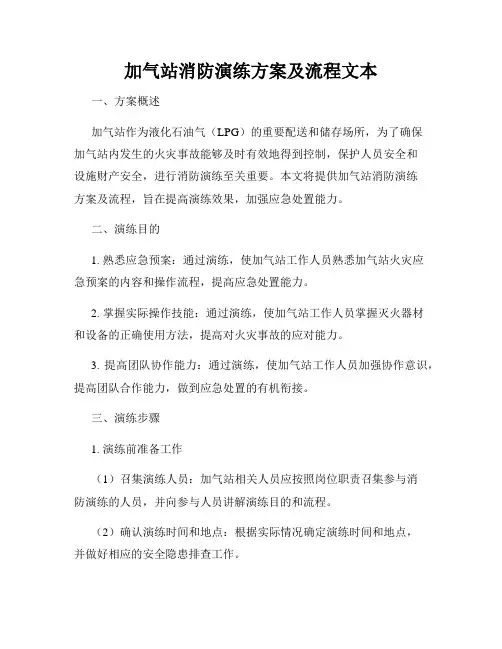 加气站消防演练方案及流程文本

一、方案概述

加气站作为液化石油气（LPG）的重要配送和储存场所，为了确保加气站内发生的火灾事故能够及时有效地得到控制，保护人员安全和设施财产安全，进行消防演练至关重要。本文将提供加气站消防演练方案及流程，旨在提高演练效果，加强应急处置能力。

二、演练目的

1. 熟悉应急预案：通过演练，使加气站工作人员熟悉加气站火灾应急预案的内容和操作流程，提高应急处置能力。

2. 掌握实际操作技能：通过演练，使加气站工作人员掌握灭火器材和设备的正确使用方法，提高对火灾事故的应对能力。

3. 提高团队协作能力：通过演练，使加气站工作人员加强协作意识，提高团队合作能力，做到应急处置的有机衔接。

三、演练步骤

1. 演练前准备工作

（1）召集演练人员：加气站相关人员应按照岗位职责召集参与消防演练的人员，并向参与人员讲解演练目的和流程。

（2）确认演练时间和地点：根据实际情况确定演练时间和地点，并做好相应的安全隐患排查工作。